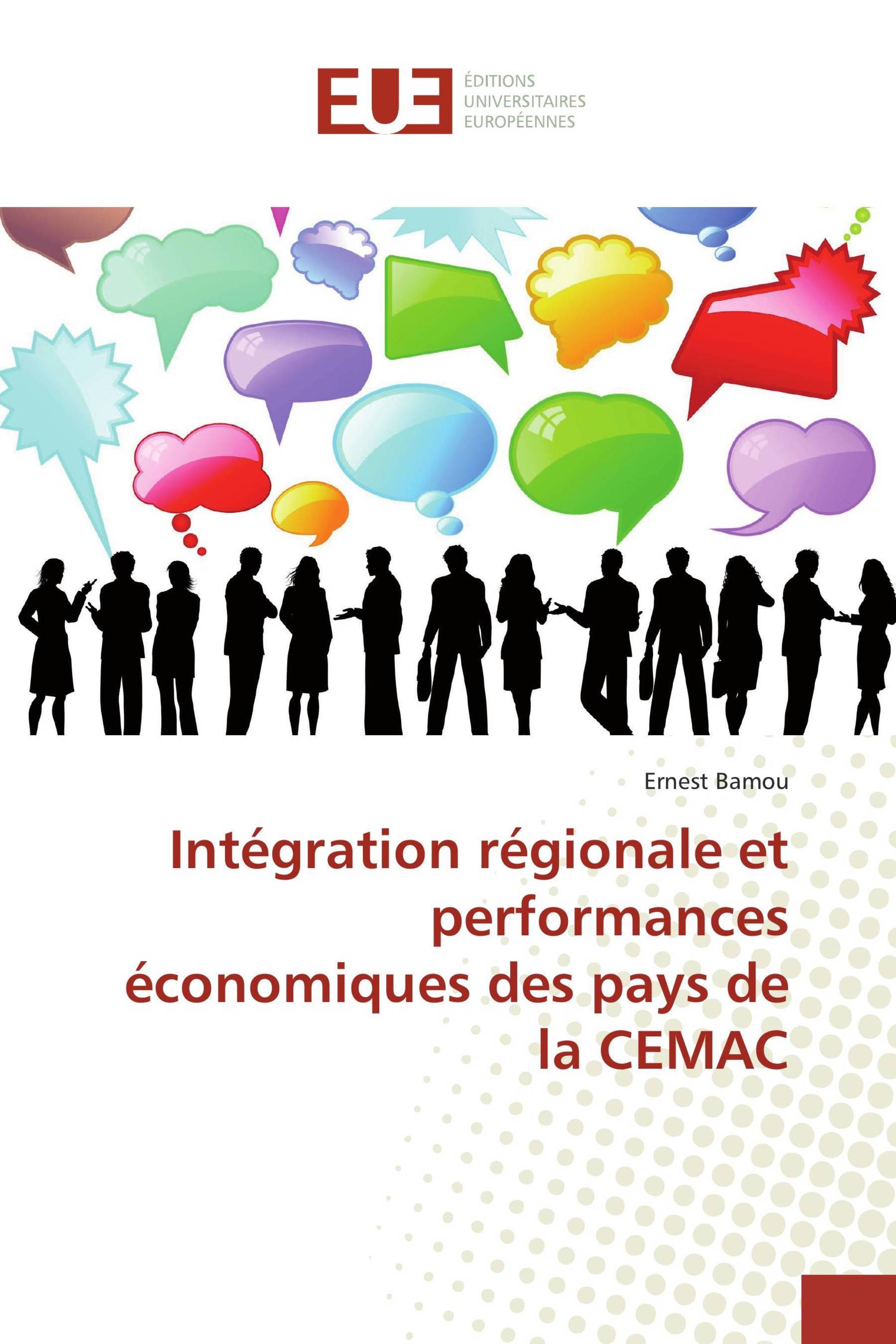 EUE

ÉDITIONS
UNIVERSITAIRES
EUROPÉENNES

Ernest Bamou

Intégration régionale et performances économiques des pays de la CEMAC